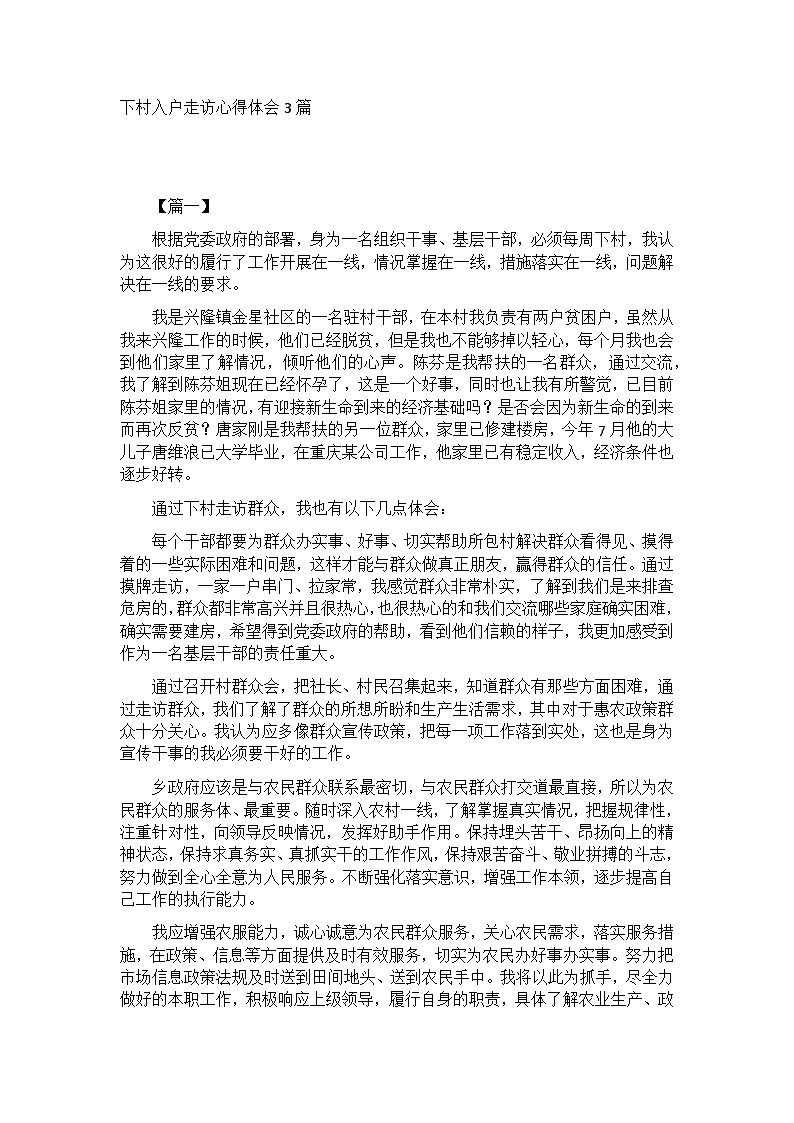 下村入户走访心得体会3篇

【篇一】

根据党委政府的部署，身为一名组织干事、基层干部，必须每周下村，我认为这很好的履行了工作开展在一线，情况掌握在一线，措施落实在一线，问题解决在一线的要求。

我是兴隆镇金星社区的一名驻村干部，在本村我负责有两户贫困户，虽然从我来兴隆工作的时候，他们已经脱贫，但是我也不能够掉以轻心，每个月我也会到他们家里了解情况，倾听他们的心声。陈芬是我帮扶的一名群众，通过交流，我了解到陈芬姐现在已经怀孕了，这是一个好事，同时也让我有所警觉，已目前陈芬姐家里的情况，有迎接新生命到来的经济基础吗？是否会因为新生命的到来而再次反贫？唐家刚是我帮扶的另一位群众，家里已修建楼房，今年7月他的大儿子唐维浪已大学毕业，在重庆某公司工作，他家里已有稳定收入，经济条件也逐步好转。

通过下村走访群众，我也有以下几点体会：

每个干部都要为群众办实事、好事、切实帮助所包村解决群众看得见、摸得着的一些实际困难和问题，这样才能与群众做真正朋友，赢得群众的信任。通过摸牌走访，一家一户串门、拉家常，我感觉群众非常朴实，了解到我们是来排查危房的，群众都非常高兴并且很热心，也很热心的和我们交流哪些家庭确实困难，确实需要建房，希望得到党委政府的帮助，看到他们信赖的样子，我更加感受到作为一名基层干部的责任重大。

通过召开村群众会，把社长、村民召集起来，知道群众有那些方面困难，通过走访群众，我们了解了群众的所想所盼和生产生活需求，其中对于惠农政策群众十分关心。我认为应多像群众宣传政策，把每一项工作落到实处，这也是身为宣传干事的我必须要干好的工作。

乡政府应该是与农民群众联系最密切，与农民群众打交道最直接，所以为农民群众的服务体、最重要。随时深入农村一线，了解掌握真实情况，把握规律性，注重针对性，向领导反映情况，发挥好助手作用。保持埋头苦干、昂扬向上的精神状态，保持求真务实、真抓实干的工作作风，保持艰苦奋斗、敬业拼搏的斗志，努力做到全心全意为人民服务。不断强化落实意识，增强工作本领，逐步提高自己工作的执行能力。

我应增强农服能力，诚心诚意为农民群众服务，关心农民需求，落实服务措施，在政策、信息等方面提供及时有效服务，切实为农民办好事办实事。努力把市场信息政策法规及时送到田间地头、送到农民手中。我将以此为抓手，尽全力做好的本职工作，积极响应上级领导，履行自身的职责，具体了解农业生产、政